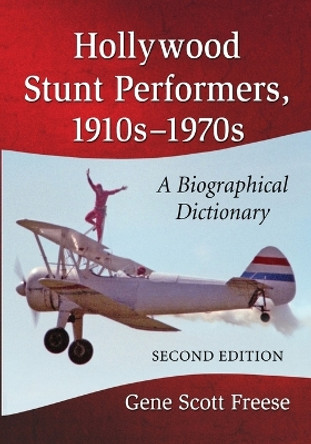 Hollywood Stunt Performers, 1910s–1970s

A Biographical Dictionary

SECOND EDITION

Gene Scott Freese